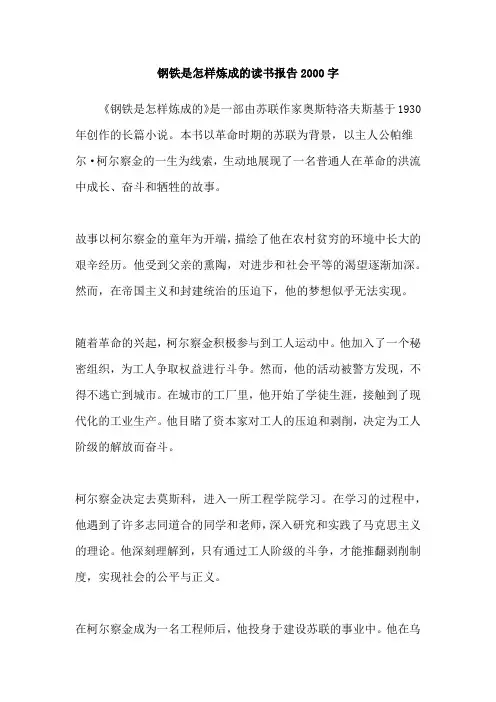 钢铁是怎样炼成的读书报告 2000 字

《钢铁是怎样炼成的》是一部由苏联作家奥斯特洛夫斯基于 1930 年创作的长篇小说。本书以革命时期的苏联为背景，以主人公帕维尔·柯尔察金的一生为线索，生动地展现了一名普通人在革命的洪流中成长、奋斗和牺牲的故事。

故事以柯尔察金的童年为开端，描绘了他在农村贫穷的环境中长大的艰辛经历。他受到父亲的熏陶，对进步和社会平等的渴望逐渐加深。然而，在帝国主义和封建统治的压迫下，他的梦想似乎无法实现。

随着革命的兴起，柯尔察金积极参与到工人运动中。他加入了一个秘密组织，为工人争取权益进行斗争。然而，他的活动被警方发现，不得不逃亡到城市。在城市的工厂里，他开始了学徒生涯，接触到了现代化的工业生产。他目睹了资本家对工人的压迫和剥削，决定为工人阶级的解放而奋斗。

柯尔察金决定去莫斯科，进入一所工程学院学习。在学习的过程中，他遇到了许多志同道合的同学和老师，深入研究和实践了马克思主义的理论。他深刻理解到，只有通过工人阶级的斗争，才能推翻剥削制度，实现社会的公平与正义。

在柯尔察金成为一名工程师后，他投身于建设苏联的事业中。他在乌